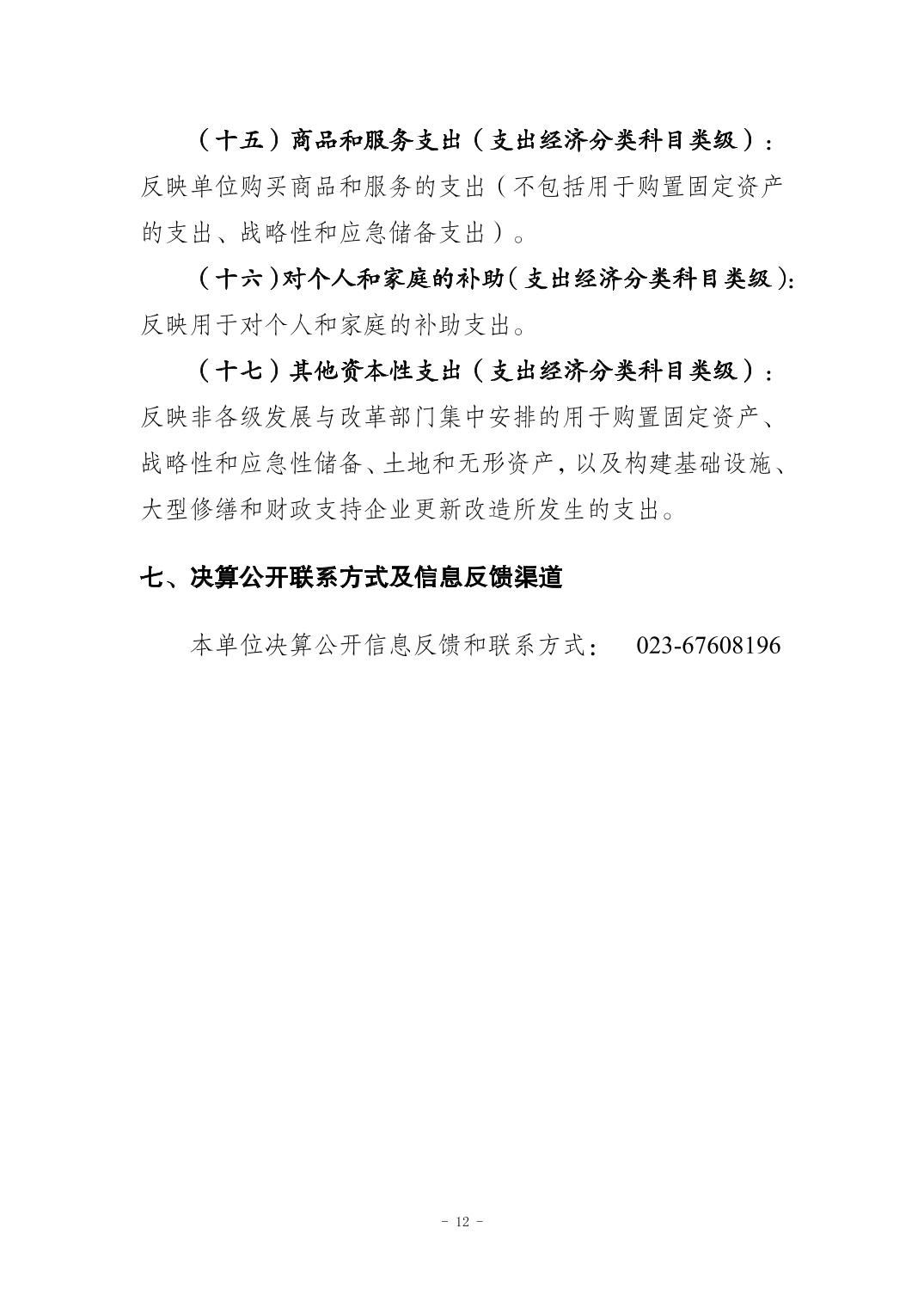 （十五）商品和服务支出（支出经济分类科目类级）：反映单位购买商品和服务的支出（不包括用于购置固定资产的支出、战略性和应急储备支出）。

（十六）对个人和家庭的补助（支出经济分类科目类级）：反映用于对个人和家庭的补助支出。

（十七）其他资本性支出（支出经济分类科目类级）：反映非各级发展与改革部门集中安排的用于购置固定资产、战略性和应急性储备、土地和无形资产，以及构建基础设施、大型修缮和财政支持企业更新改造所发生的支出。

七、决算公开联系方式及信息反馈渠道

本单位决算公开信息反馈和联系方式：　023-67608196

- 12 -